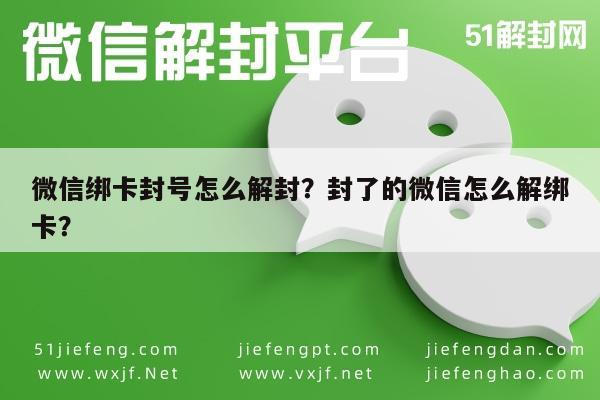 微信解封平台

51解封网

微信绑卡封号怎么解封？封了的微信怎么解绑卡？

51jiefeng.com
www.wxjf.Net

jiefengpt.com
www.vxjf.net

jiefengdan.com
jiefenghao.com